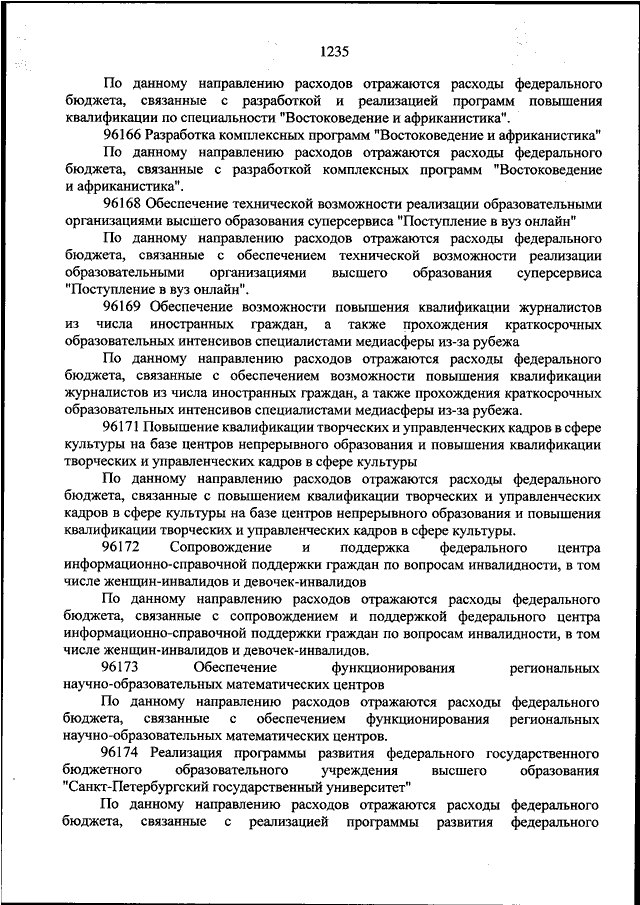 1235

По данному направлению расходов отражаются расходы федерального бюджета, связанные с разработкой и реализацией программ повышения квалификации по специальности "Востоковедение и африканистика".

96166 Разработка комплексных программ "Востоковедение и африканистика"

По данному направлению расходов отражаются расходы федерального бюджета, связанные с разработкой комплексных программ "Востоковедение и африканистика".

96168 Обеспечение технической возможности реализации образовательными организациями высшего образования суперсервиса "Поступление в вуз онлайн"

По данному направлению расходов отражаются расходы федерального бюджета, связанные с обеспечением технической возможности реализации образовательными организациями высшего образования суперсервиса "Поступление в вуз онлайн".

96169 Обеспечение возможности повышения квалификации журналистов из числа иностранных граждан, а также прохождения краткосрочных образовательных интенсивов специалистами медиасферы из-за рубежа

По данному направлению расходов отражаются расходы федерального бюджета, связанные с обеспечением возможности повышения квалификации журналистов из числа иностранных граждан, а также прохождения краткосрочных образовательных интенсивов специалистами медиасферы из-за рубежа.

96171 Повышение квалификации творческих и управленческих кадров в сфере культуры на базе центров непрерывного образования и повышения квалификации творческих и управленческих кадров в сфере культуры

По данному направлению расходов отражаются расходы федерального бюджета, связанные с повышением квалификации творческих и управленческих кадров в сфере культуры на базе центров непрерывного образования и повышения квалификации творческих и управленческих кадров в сфере культуры.

96172 Сопровождение и поддержка федерального центра информационно-справочной поддержки граждан по вопросам инвалидности, в том числе женщин-инвалидов и девочек-инвалидов

По данному направлению расходов отражаются расходы федерального бюджета, связанные с сопровождением и поддержкой федерального центра информационно-справочной поддержки граждан по вопросам инвалидности, в том числе женщин-инвалидов и девочек-инвалидов.

96173 Обеспечение функционирования региональных научно-образовательных математических центров

По данному направлению расходов отражаются расходы федерального бюджета, связанные с обеспечением функционирования региональных научно-образовательных математических центров.

96174 Реализация программы развития федерального государственного бюджетного образовательного учреждения высшего образования "Санкт-Петербургский государственный университет"

По данному направлению расходов отражаются расходы федерального бюджета, связанные с реализацией программы развития федерального